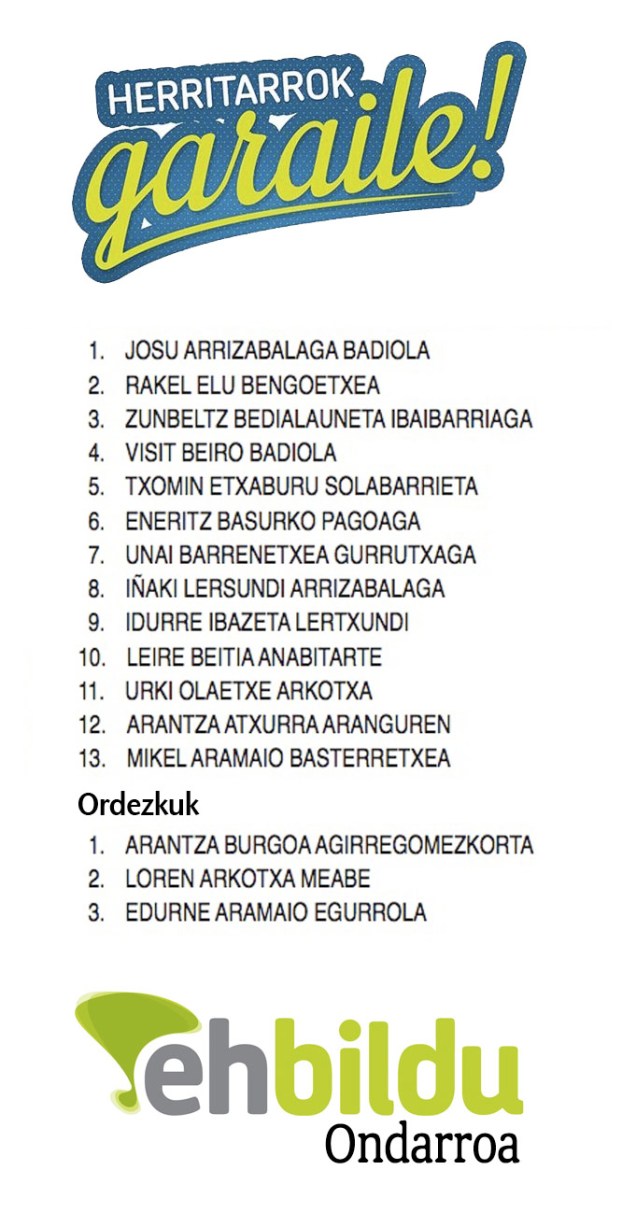 HERRITARROK
garaile!

1. JOSU ARRIZABALAGA BADIOLA
2. RAKEL ELU BENGOETXEA
3. ZUNBELTZ BEDIALAUNETA IBAIBARRIAGA
4. VISIT BEIRO BADIOLA
5. TXOMIN ETXABURU SOLABARRIETA
6. ENERITZ BASURKO PAGOAGA
7. UNAI BARRENETXEA GURRUTXAGA
8. IÑAKI LERSUNDI ARRIZABALAGA
9. IDURRE IBAZETA LERTXUNDI
10. LEIRE BEITIA ANABITARTE
11. URKI OLAETXE ARKOTXA
12. ARANTZA ATXURRA ARANGUREN
13. MIKEL ARAMAIO BASTERRETXEA

Ordezkuk
1. ARANTZA BURGOA AGIRREGOMEZKORTA
2. LOREN ARKOTXA MEABE
3. EDURNE ARAMAIO EGURROLA

ehbildu
Ondarroa